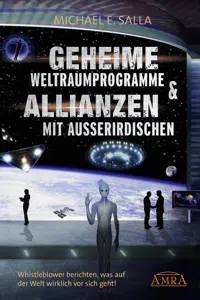 MICHAEL E. SALLA

GEHEIME
WELTRAUMPROGRAMME
&
ALLIANZEN
MIT AUSSERIRDISCHEN

Whistleblower berichten, was auf der Welt wirklich vor sich geht!

AMRA